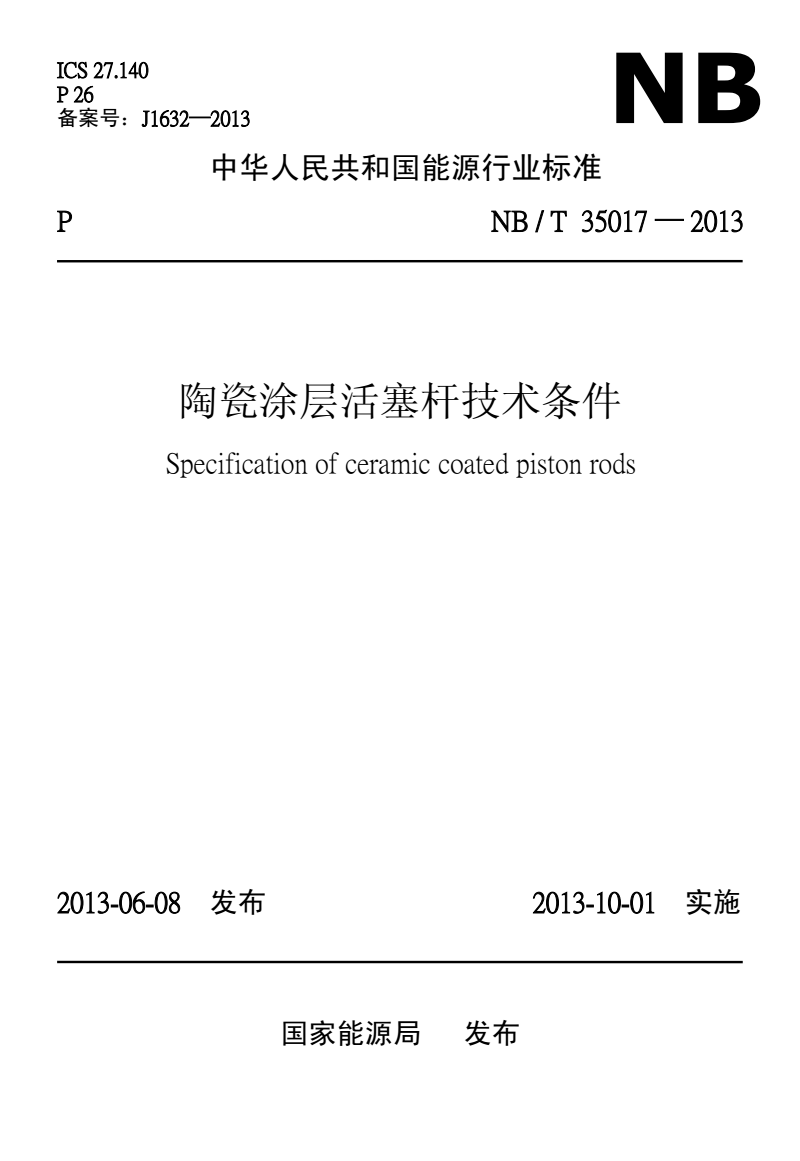 ICS 27.140
P 26
备案号：J1632—2013

NB

中华人民共和国能源行业标准

P

NB / T 35017 — 2013

陶瓷涂层活塞杆技术条件

Specification of ceramic coated piston rods

2013-06-08 发布

2013-10-01 实施

国家能源局 发布